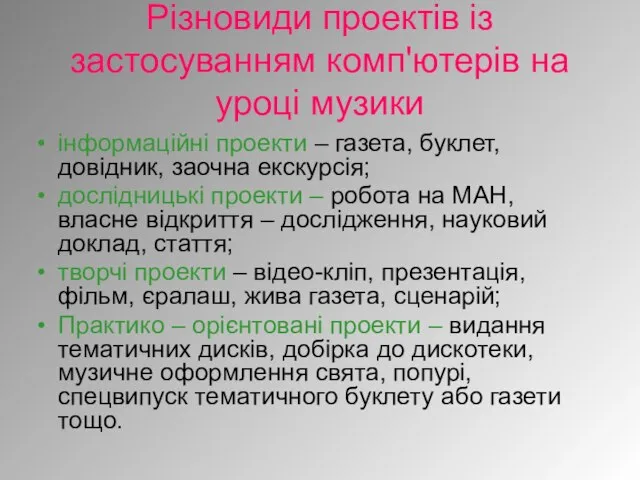 Різновиди проектів із застосуванням комп'ютерів на уроці музики

• інформаційні проекти – газета, буклет, довідник, заочна екскурсія;
• дослідницькі проекти – робота на МАН, власне відкриття – дослідження, науковий доклад, стаття;
• творчі проекти – відео-кліп, презентація, фільм, єралаш, жива газета, сценарій;
• Практико – орієнтовані проекти – видання тематичних дисків, добірка до дискотеки, музичне оформлення свята, попурі, спецвипуск тематичного буклету або газети тощо.